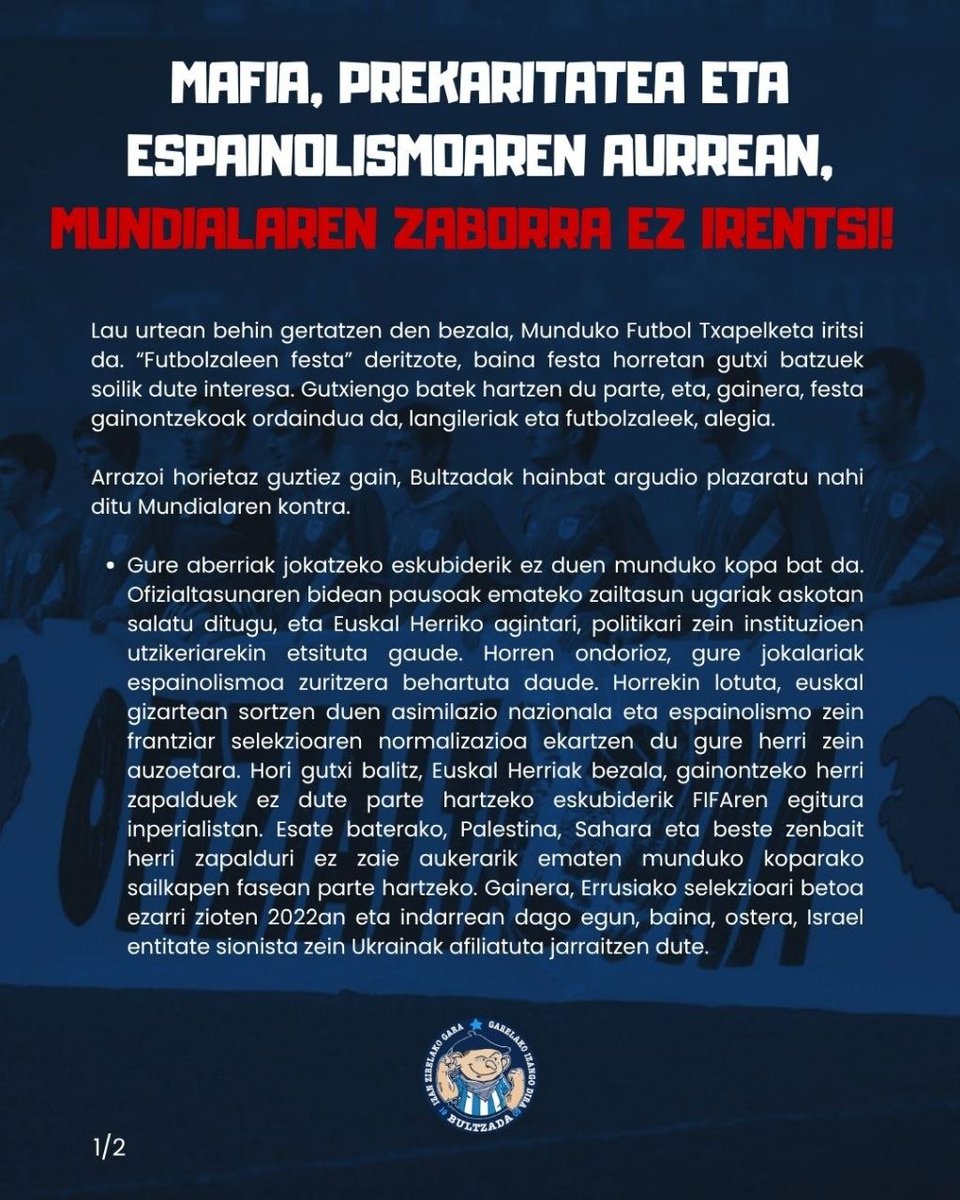 MAFIA, PREKARITATEA ETA ESPAINOLISMOAREN AURREAN, MUNDIALAREN ZABORRA EZ IRENTSI!

Lau urtean behin gertatzen den bezala, Munduko Futbol Txapelketa iritsi da. "Futbolzaleen festa" deritzote, baina festa horretan gutxi batzuek soilik dute interesa. Gutxiengo batek hartzen du parte, eta, gainera, festa gainontzekoak ordaindua da, langileriak eta futbolzaleek, alegia.

Arrazoi horietaz guztiez gain, Bultzadak hainbat argudio plazaratu nahi ditu Mundialaren kontra.

• Gure aberriak jokatzeko eskubiderik ez duen munduko kopa bat da. Ofizialtasunaren bidean pausoak emateko zailtasun ugariak askotan salatu ditugu, eta Euskal Herriko agintari, politikari zein instituzioen utzikeriarekin etsituta gaude. Horren ondorioz, gure jokalariak espainolismoa zuritzera behartuta daude. Horrekin lotuta, euskal gizartean sortzen duen asimilazio nazionala eta espainolismo zein frantziar selekzioaren normalizazioa ekartzen du gure herri zein auzoetara. Hori gutxi balitz, Euskal Herriak bezala, gainontzeko herri zapalduek ez dute parte hartzeko eskubiderik FIFAren egitura inperialistan. Esate baterako, Palestina, Sahara eta beste zenbait herri zapalduri ez zaie aukerarik ematen munduko koparako sailkapen fasean parte hartzeko. Gainera, Errusiako selekzioari betoa ezarri zioten 2022an eta indarrean dago egun, baina, ostera, Israel entitate sionista zein Ukrainak afiliatuta jarraitzen dute.

IZAN ZIRELAKO GARA GARELAKO IZANGO DIRA BULTZADA

1/2